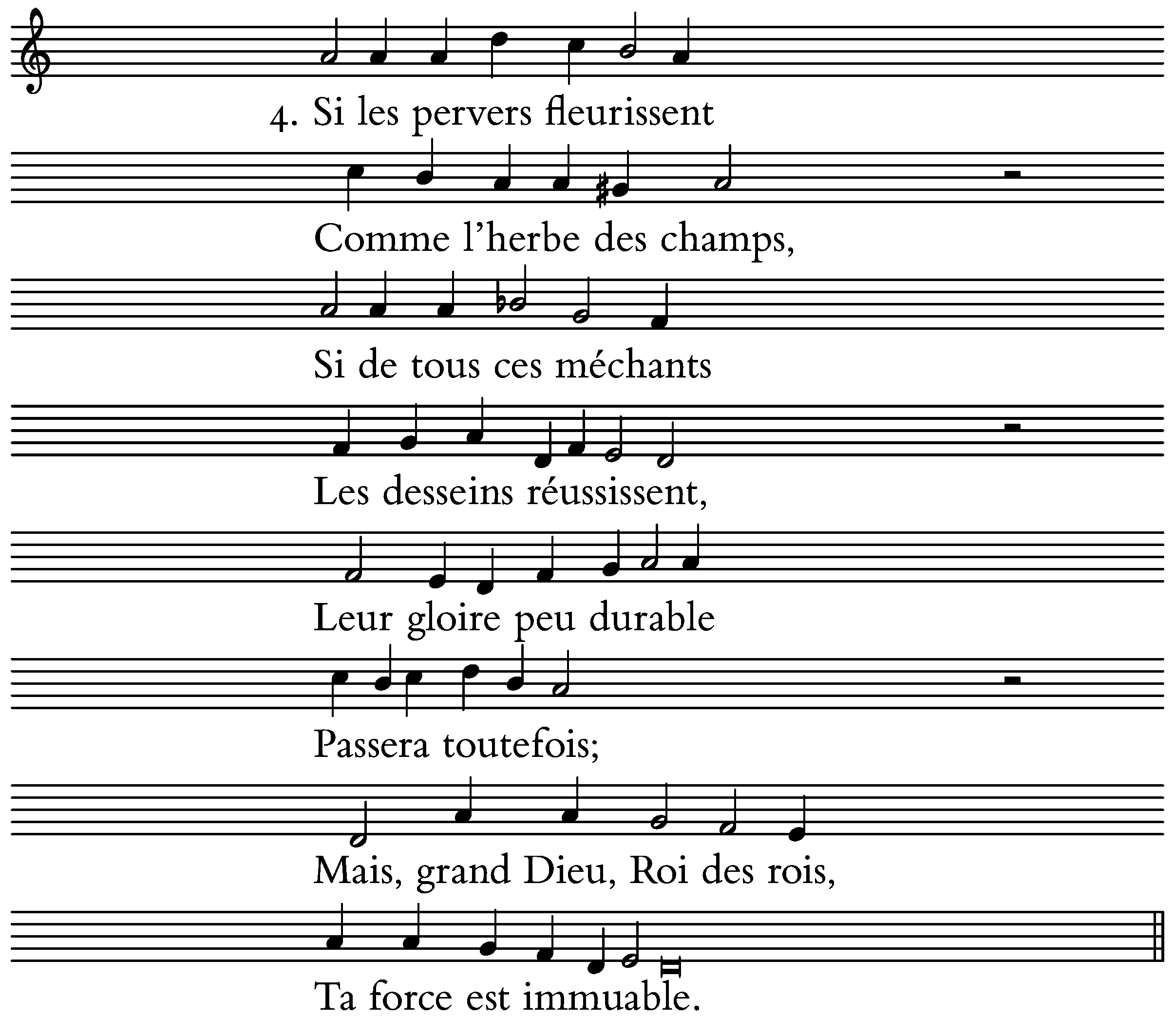 4. Si les pervers fleurissent

Comme l'herbe des champs,

Si de tous ces méchants

Les desseins réussissent,

Leur gloire peu durable

Passera toutefois;

Mais, grand Dieu, Roi des rois,

Ta force est immuable.